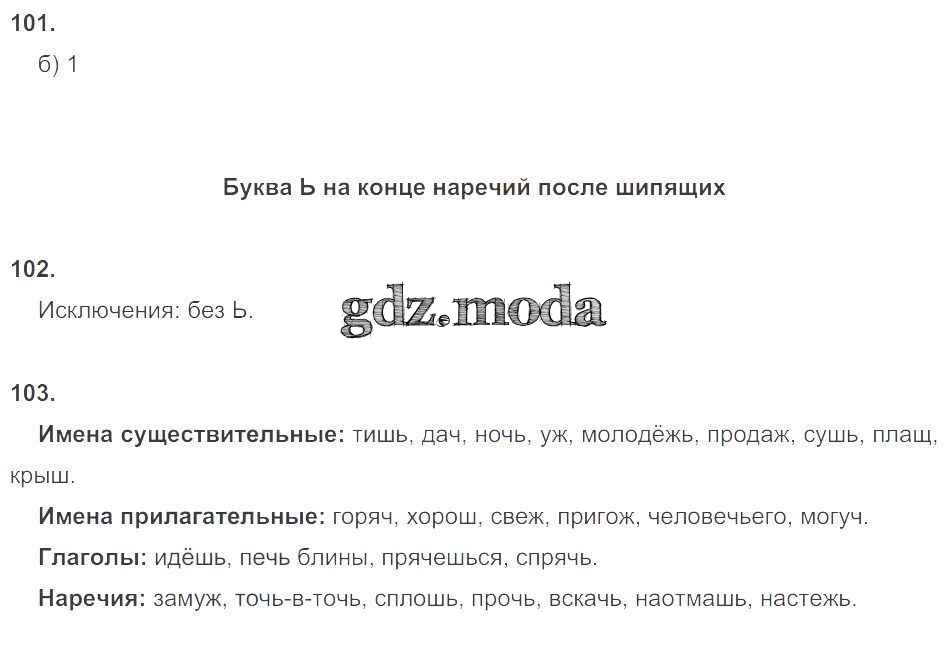 101.

б) 1

Буква Ь на конце наречий после шипящих

102.

Исключения: без Ь.

gdz.moda

103.

Имена существительные: тишь, дач, ночь, уж, молодёжь, продаж, сушь, плащ, крыш.

Имена прилагательные: горяч, хорош, свеж, пригож, человечьего, могуч.

Глаголы: идёшь, печь блины, прячешься, спрячь.

Наречия: замуж, точь-в-точь, сплошь, прочь, вскачь, наотмашь, настежь.